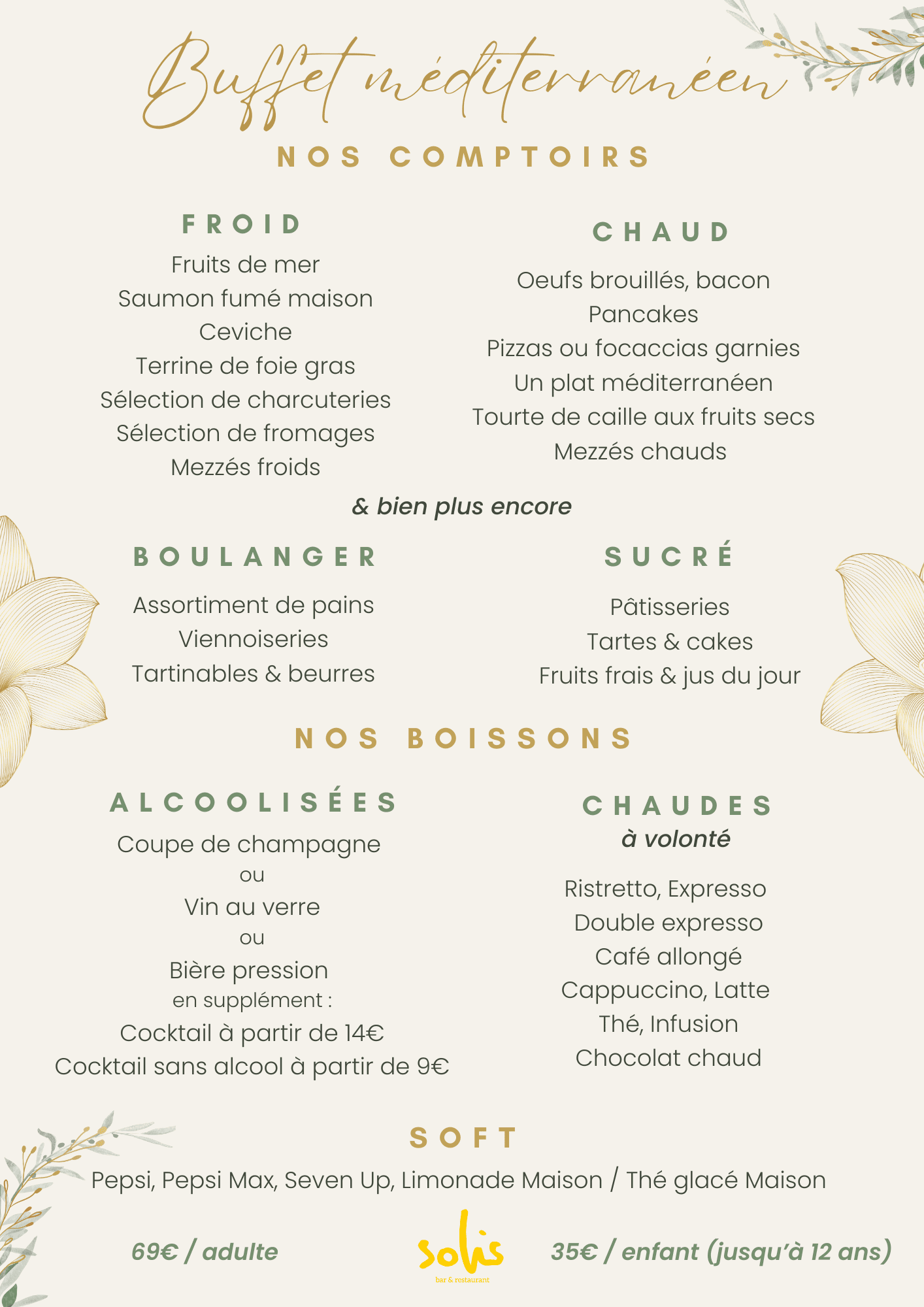 Buffet méditerranéen

NOS COMPTOIRS

FROID

Fruits de mer
Saumon fumé maison
Ceviche
Terrine de foie gras
Sélection de charcuteries
Sélection de fromages
Mezzés froids

CHAUD

Oeufs brouillés, bacon
Pancakes
Pizzas ou focaccias garnies
Un plat méditerranéen
Tourte de caille aux fruits secs
Mezzés chauds

& bien plus encore

BOULANGER

Assortiment de pains
Viennoiseries
Tartinables & beurres

SUCRÉ

Pâtisseries
Tartes & cakes
Fruits frais & jus du jour

NOS BOISSONS

ALCOOLISÉES

Coupe de champagne
ou
Vin au verre
ou
Bière pression
en supplément :
Cocktail à partir de 14€
Cocktail sans alcool à partir de 9€

CHAUDES
à volonté

Ristretto, Expresso
Double expresso
Café allongé
Cappuccino, Latte
Thé, Infusion
Chocolat chaud

SOFT

Pepsi, Pepsi Max, Seven Up, Limonade Maison / Thé glacé Maison

69€ / adulte

solis
bar & restaurant

35€ / enfant (jusqu'à 12 ans)